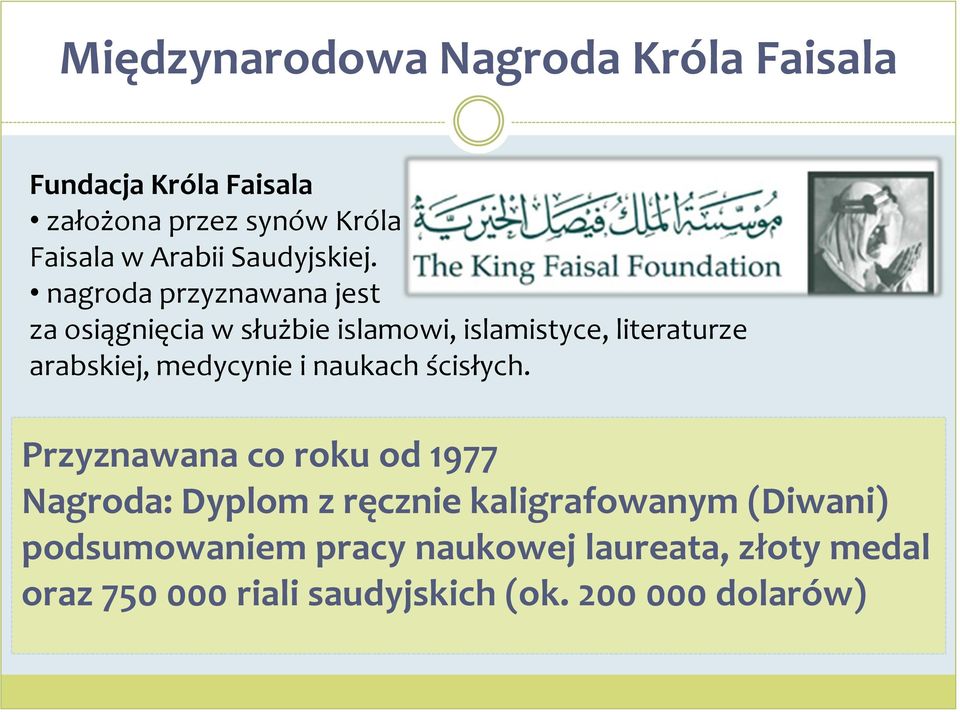 Międzynarodowa Nagroda Króla Faisala

Fundacja Króla Faisala
• założona przez synów Króla Faisala w Arabii Saudyjskiej.
• nagroda przyznawana jest za osiągnięcia w służbie islamowi, islamistyce, literaturze arabskiej, medycynie i naukach ścisłych.

مؤسسة الملك فيصل الخيرية
The King Faisal Foundation

Przyznawana co roku od 1977
Nagroda: Dyplom z ręcznie kaligrafowanym (Diwani) podsumowaniem pracy naukowej laureata, złoty medal oraz 750 000 riali saudyjskich (ok. 200 000 dolarów)